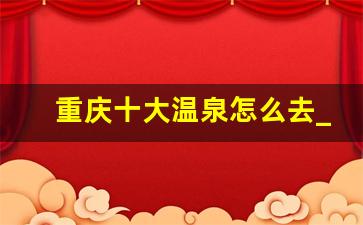 重庆十大温泉怎么去_